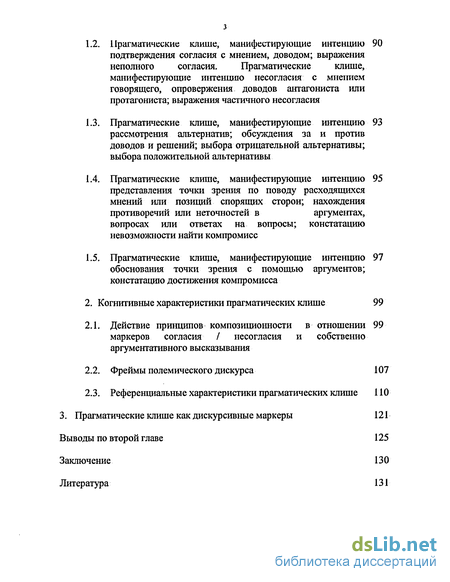 3

1.2. Прагматические клише, манифестирующие интенцию подтверждения согласия с мнением, доводом; выражения неполного согласия. Прагматические клише, манифестирующие интенцию несогласия с мнением говорящего, опровержения доводов антагониста или протагониста; выражения частичного несогласия 90

1.3. Прагматические клише, манифестирующие интенцию рассмотрения альтернатив; обсуждения за и против доводов и решений; выбора отрицательной альтернативы; выбора положительной альтернативы 93

1.4. Прагматические клише, манифестирующие интенцию представления точки зрения по поводу расходящихся мнений или позиций спорящих сторон; нахождения противоречий или неточностей в аргументах, вопросах или ответах на вопросы; констатацию невозможности найти компромисс 95

1.5. Прагматические клише, манифестирующие интенцию обоснования точки зрения с помощью аргументов; констатацию достижения компромисса 97

2. Когнитивные характеристики прагматических клише 99

2.1. Действие принципов композиционности в отношении маркеров согласия / несогласия и собственно аргументативного высказывания 99

2.2. Фреймы полемического дискурса 107

2.3. Референциальные характеристики прагматических клише 110

3. Прагматические клише как дискурсивные маркеры 121

Выводы по второй главе 125

Заключение 130

Литература 131

dsLib.net
библиотека диссертаций